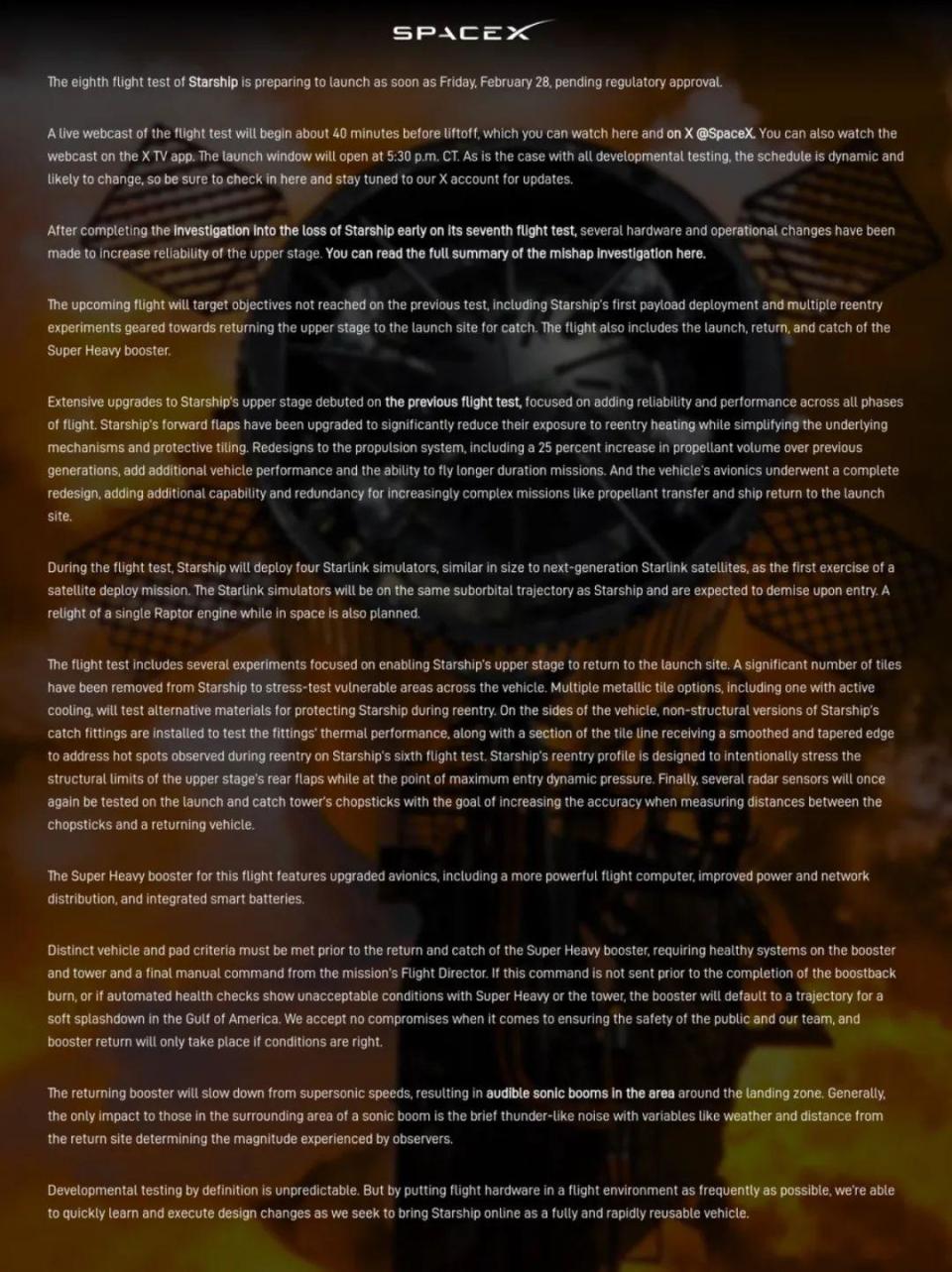 SPACEX

The eighth flight test of Starship is preparing to launch as soon as Friday, February 28, pending regulatory approval.

A live webcast of the flight test will begin about 40 minutes before liftoff, which you can watch here and on X @SpaceX. You can also watch the webcast on the X TV app. The launch window will open at 5:30 p.m. CT. As is the case with all developmental testing, the schedule is dynamic and likely to change, so be sure to check in here and stay tuned to our X account for updates.

After completing the investigation into the loss of Starship early on its seventh flight test, several hardware and operational changes have been made to increase reliability of the upper stage. You can read the full summary of the mishap investigation here.

The upcoming flight will target objectives not reached on the previous test, including Starship's first payload deployment and multiple reentry experiments geared towards returning the upper stage to the launch site for catch. The flight also includes the launch, return, and catch of the Super Heavy booster.

Extensive upgrades to Starship's upper stage debuted on the previous flight test, focused on adding reliability and performance across all phases of flight. Starship's forward flaps have been upgraded to significantly reduce their exposure to reentry heating while simplifying the underlying mechanisms and protective tiling. Redesigns to the propulsion system, including a 25 percent increase in propellant volume over previous generations, add additional vehicle performance and the ability to fly longer duration missions. And the vehicle's avionics underwent a complete redesign, adding additional capability and redundancy for increasingly complex missions like propellant transfer and ship return to the launch site.

During the flight test, Starship will deploy four Starlink simulators, similar in size to next-generation Starlink satellites, as the first exercise of a satellite deploy mission. The Starlink simulators will be on the same suborbital trajectory as Starship and are expected to demise upon entry. A relight of a single Raptor engine while in space is also planned.

The flight test includes several experiments focused on enabling Starship's upper stage to return to the launch site. A significant number of tiles have been removed from Starship to stress-test vulnerable areas across the vehicle. Multiple metallic tile options, including one with active cooling, will test alternative materials for protecting Starship during reentry. On the sides of the vehicle, non-structural versions of Starship's catch fittings are installed to test the fittings' thermal performance, along with a section of the tile line receiving a smoothed and tapered edge to address hot spots observed during reentry on Starship's sixth flight test. Starship's reentry profile is designed to intentionally stress the structural limits of the upper stage's rear flaps while at the point of maximum entry dynamic pressure. Finally, several radar sensors will once again be tested on the launch and catch tower's chopsticks with the goal of increasing the accuracy when measuring distances between the chopsticks and a returning vehicle.

The Super Heavy booster for this flight features upgraded avionics, including a more powerful flight computer, improved power and network distribution, and integrated smart batteries.

Distinct vehicle and pad criteria must be met prior to the return and catch of the Super Heavy booster, requiring healthy systems on the booster and tower and a final manual command from the mission's Flight Director. If this command is not sent prior to the completion of the boostback burn, or if automated health checks show unacceptable conditions with Super Heavy or the tower, the booster will default to a trajectory for a soft splashdown in the Gulf of America. We accept no compromises when it comes to ensuring the safety of the public and our team, and booster return will only take place if conditions are right.

The returning booster will slow down from supersonic speeds, resulting in audible sonic booms in the area around the landing zone. Generally, the only impact to those in the surrounding area of a sonic boom is the brief thunder-like noise with variables like weather and distance from the return site determining the magnitude experienced by observers.

Developmental testing by definition is unpredictable. But by putting flight hardware in a flight environment as frequently as possible, we're able to quickly learn and execute design changes as we seek to bring Starship online as a fully and rapidly reusable vehicle.